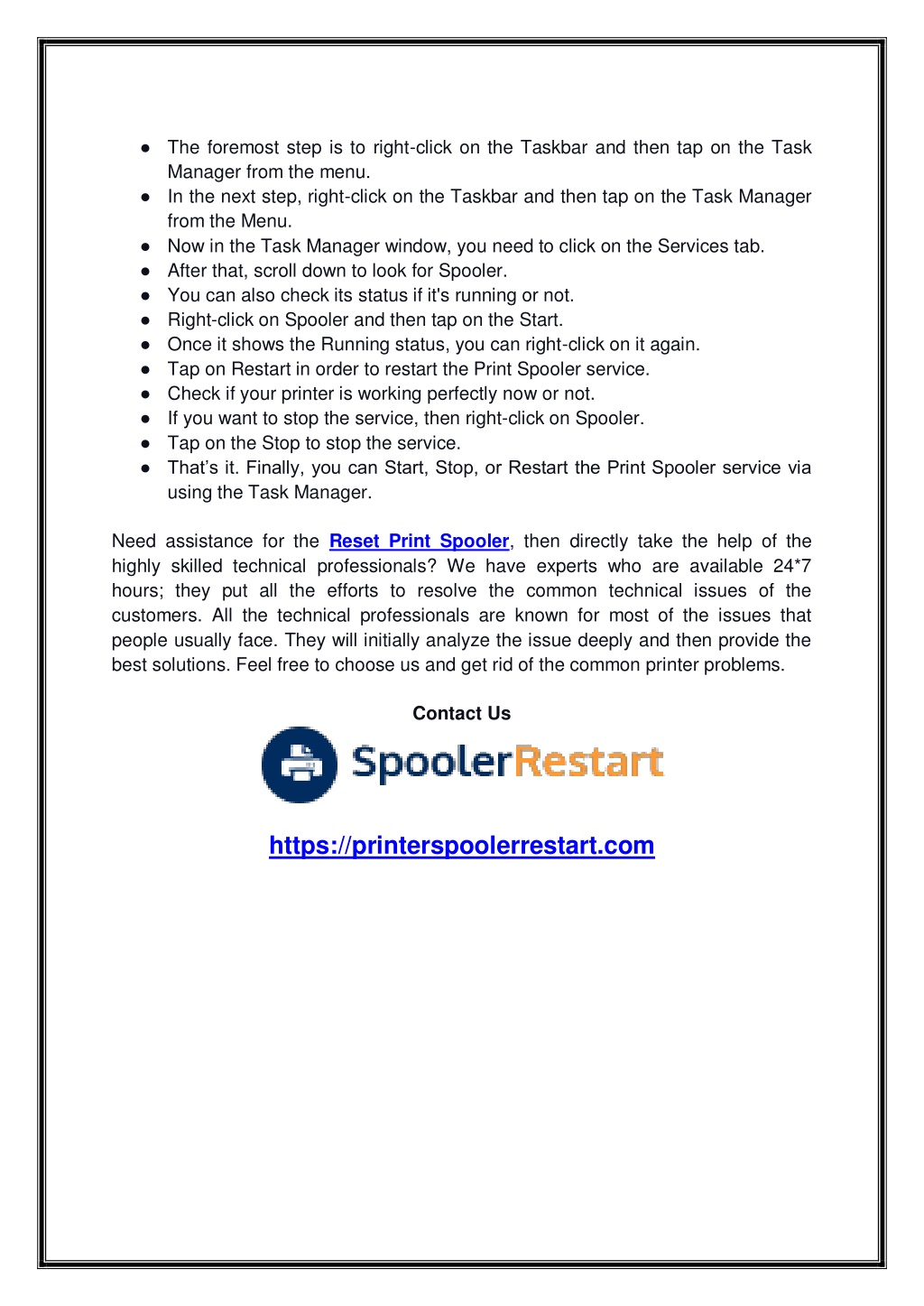 ● The foremost step is to right-click on the Taskbar and then tap on the Task Manager from the menu.
● In the next step, right-click on the Taskbar and then tap on the Task Manager from the Menu.
● Now in the Task Manager window, you need to click on the Services tab.
● After that, scroll down to look for Spooler.
● You can also check its status if it's running or not.
● Right-click on Spooler and then tap on the Start.
● Once it shows the Running status, you can right-click on it again.
● Tap on Restart in order to restart the Print Spooler service.
● Check if your printer is working perfectly now or not.
● If you want to stop the service, then right-click on Spooler.
● Tap on the Stop to stop the service.
● That's it. Finally, you can Start, Stop, or Restart the Print Spooler service via using the Task Manager.

Need assistance for the Reset Print Spooler, then directly take the help of the highly skilled technical professionals? We have experts who are available 24*7 hours; they put all the efforts to resolve the common technical issues of the customers. All the technical professionals are known for most of the issues that people usually face. They will initially analyze the issue deeply and then provide the best solutions. Feel free to choose us and get rid of the common printer problems.

Contact Us

SpoolerRestart

https://printerspoolerrestart.com